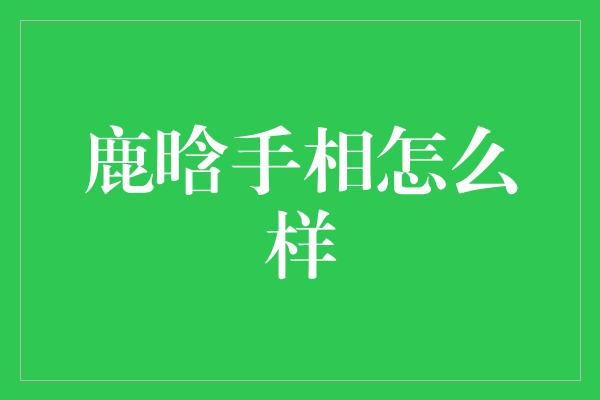 鹿晗手相怎么样